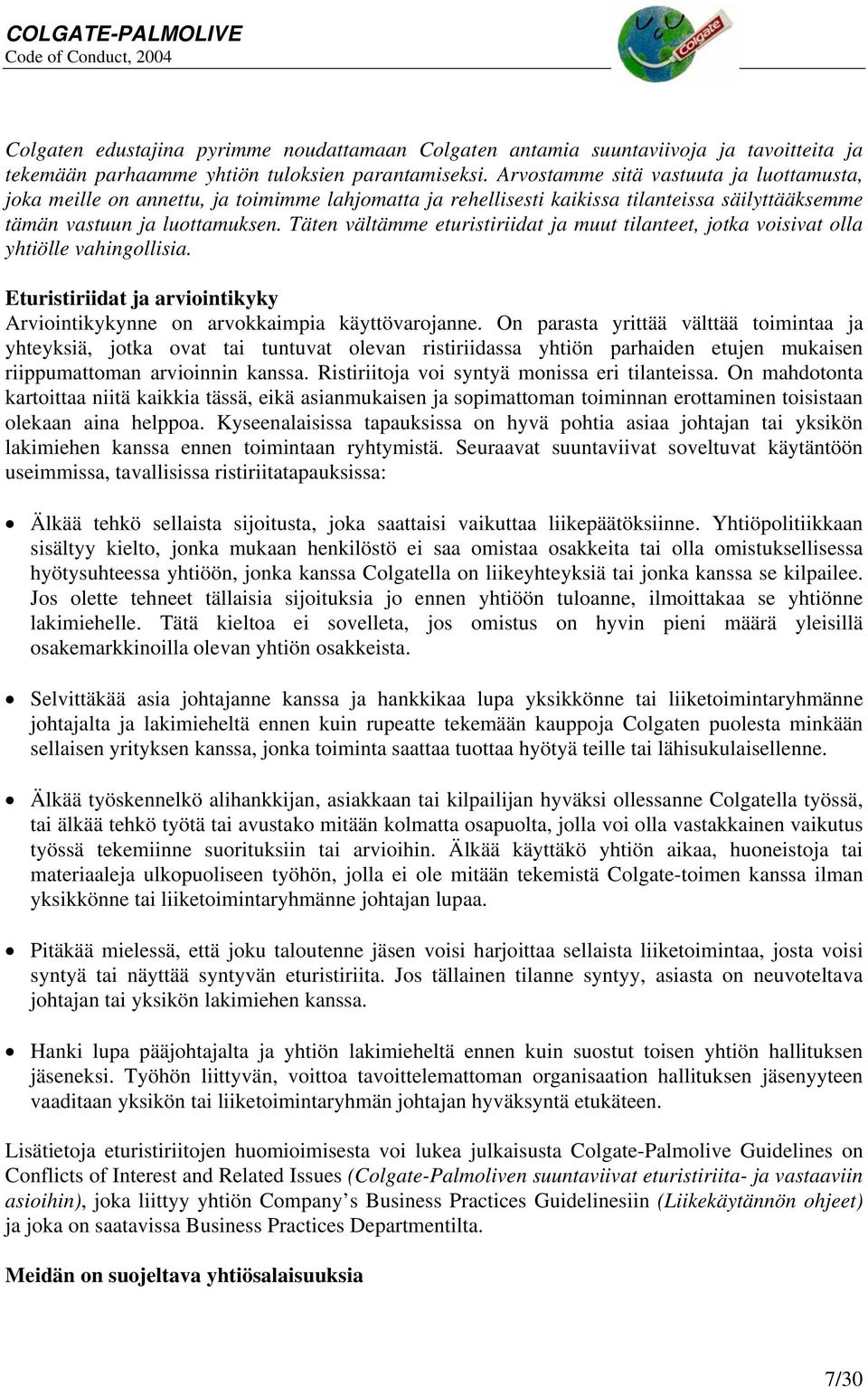 COLGATE-PALMOLIVE
Code of Conduct, 2004

Colgate

Colgaten edustajina pyrimme noudattamaan Colgaten antamia suuntaviivoja ja tavoitteita ja tekemään parhaamme yhtiön tuloksien parantamiseksi. Arvostamme sitä vastuuta ja luottamusta, joka meille on annettu, ja toimimme lahjomatta ja rehellisesti kaikissa tilanteissa säilyttääksemme tämän vastuun ja luottamuksen. Täten vältämme eturistiriidat ja muut tilanteet, jotka voisivat olla yhtiölle vahingollisia.

Eturistiriidat ja arviointikyky
Arviointikykynne on arvokkaimpia käyttövarojanne. On parasta yrittää välttää toimintaa ja yhteyksiä, jotka ovat tai tuntuvat olevan ristiriidassa yhtiön parhaiden etujen mukaisen riippumattoman arvioinnin kanssa. Ristiriitoja voi syntyä monissa eri tilanteissa. On mahdotonta kartoittaa niitä kaikkia tässä, eikä asianmukaisen ja sopimattoman toiminnan erottaminen toisistaan olekaan aina helppoa. Kyseenalaisissa tapauksissa on hyvä pohtia asiaa johtajan tai yksikön lakimiehen kanssa ennen toimintaan ryhtymistä. Seuraavat suuntaviivat soveltuvat käytäntöön useimmissa, tavallisissa ristiriitatapauksissa:

• Älkää tehkö sellaista sijoitusta, joka saattaisi vaikuttaa liikepäätöksiinne. Yhtiöpolitiikkaan sisältyy kielto, jonka mukaan henkilöstö ei saa omistaa osakkeita tai olla omistuksellisessa hyötysuhteessa yhtiöön, jonka kanssa Colgatella on liikeyhteyksiä tai jonka kanssa se kilpailee. Jos olette tehneet tällaisia sijoituksia jo ennen yhtiöön tuloanne, ilmoittakaa se yhtiönne lakimiehelle. Tätä kieltoa ei sovelleta, jos omistus on hyvin pieni määrä yleisillä osakemarkkinoilla olevan yhtiön osakkeista.

• Selvittäkää asia johtajanne kanssa ja hankkikaa lupa yksikkönne tai liiketoimintaryhmänne johtajalta ja lakimieheltä ennen kuin rupeatte tekemään kauppoja Colgaten puolesta minkään sellaisen yrityksen kanssa, jonka toiminta saattaa tuottaa hyötyä teille tai lähisukulaisellenne.

• Älkää työskennelkö alihankkijan, asiakkaan tai kilpailijan hyväksi ollessanne Colgatella työssä, tai älkää tehkö työtä tai avustako mitään kolmatta osapuolta, jolla voi olla vastakkainen vaikutus työssä tekemiinne suorituksiin tai arvioihin. Älkää käyttäkö yhtiön aikaa, huoneistoja tai materiaaleja ulkopuoliseen työhön, jolla ei ole mitään tekemistä Colgate-toimen kanssa ilman yksikkönne tai liiketoimintaryhmänne johtajan lupaa.

• Pitäkää mielessä, että joku taloutenne jäsen voisi harjoittaa sellaista liiketoimintaa, josta voisi syntyä tai näyttää syntyvän eturistiriita. Jos tällainen tilanne syntyy, asiasta on neuvoteltava johtajan tai yksikön lakimiehen kanssa.

• Hanki lupa pääjohtajalta ja yhtiön lakimieheltä ennen kuin suostut toisen yhtiön hallituksen jäseneksi. Työhön liittyvän, voittoa tavoittelemattoman organisaation hallituksen jäsenyyteen vaaditaan yksikön tai liiketoimintaryhmän johtajan hyväksyntä etukäteen.

Lisätietoja eturistiriitojen huomioimisesta voi lukea julkaisusta Colgate-Palmolive Guidelines on Conflicts of Interest and Related Issues (Colgate-Palmoliven suuntaviivat eturistiriita- ja vastaaviin asioihin), joka liittyy yhtiön Company’s Business Practices Guidelinesiin (Liikekäytännön ohjeet) ja joka on saatavissa Business Practices Departmentilta.

Meidän on suojeltava yhtiösalaisuuksia

7/30